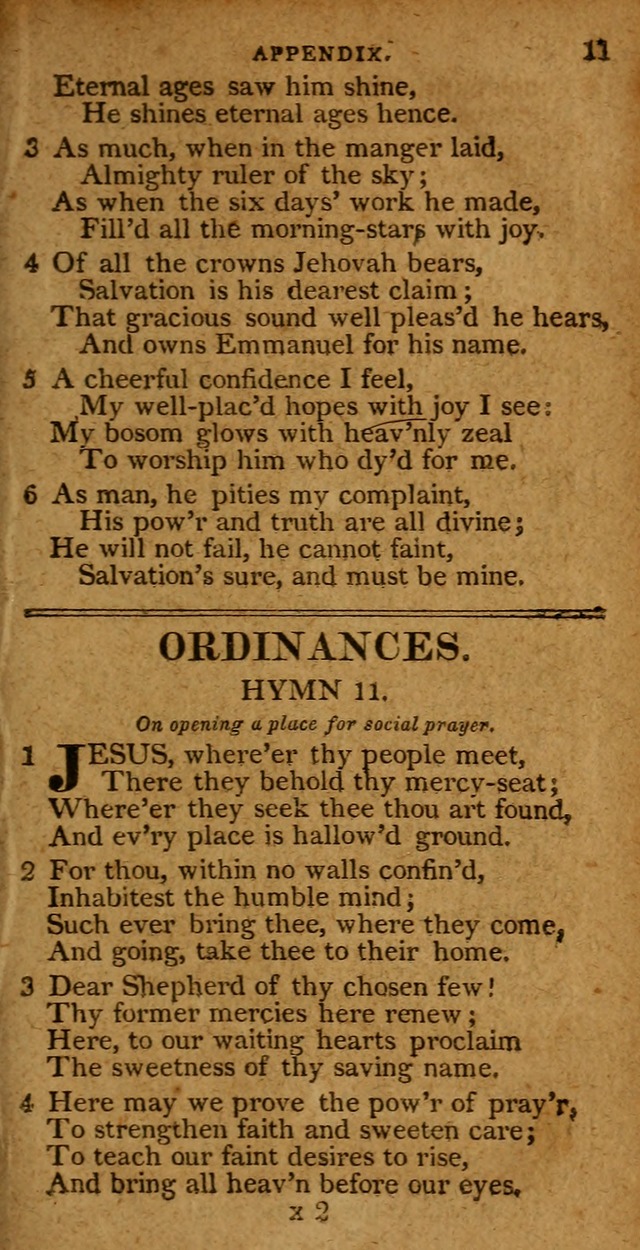 APPENDIX. 11

Eternal ages saw him shine,
He shines eternal ages hence.

3 As much, when in the manger laid,
Almighty ruler of the sky;
As when the six days' work he made,
Fill'd all the morning-stars with joy.

4 Of all the crowns Jehovah bears,
Salvation is his dearest claim;
That gracious sound well pleas'd he hears,
And owns Emmanuel for his name.

5 A cheerful confidence I feel,
My well-plac'd hopes with joy I see:
My bosom glows with heav'nly zeal
To worship him who dy'd for me.

6 As man, he pities my complaint,
His pow'r and truth are all divine;
He will not fail, he cannot faint,
Salvation's sure, and must be mine.

ORDINANCES.

HYMN 11.

On opening a place for social prayer.

1 JESUS, where'er thy people meet,
There they behold thy mercy-seat;
Where'er they seek thee thou art found,
And ev'ry place is hallow'd ground.

2 For thou, within no walls confin'd,
Inhabitest the humble mind;
Such ever bring thee, where they come,
And going, take thee to their home.

3 Dear Shepherd of thy chosen few!
Thy former mercies here renew;
Here, to our waiting hearts proclaim
The sweetness of thy saving name.

4 Here may we prove the pow'r of pray'r,
To strengthen faith and sweeten care;
To teach our faint desires to rise,
And bring all heav'n before our eyes.

x 2